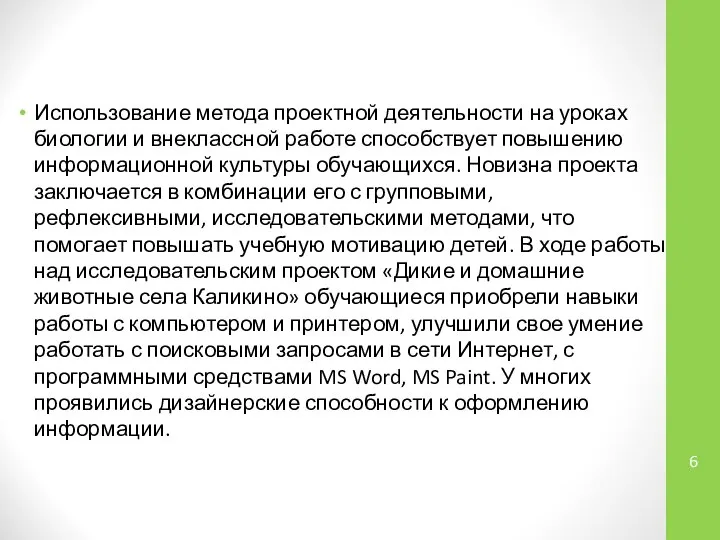 • Использование метода проектной деятельности на уроках биологии и внеклассной работе способствует повышению информационной культуры обучающихся. Новизна проекта заключается в комбинации его с групповыми, рефлексивными, исследовательскими методами, что помогает повышать учебную мотивацию детей. В ходе работы над исследовательским проектом «Дикие и домашние животные села Каликино» обучающиеся приобрели навыки работы с компьютером и принтером, улучшили свое умение работать с поисковыми запросами в сети Интернет, с программными средствами MS Word, MS Paint. У многих проявились дизайнерские способности к оформлению информации.

6